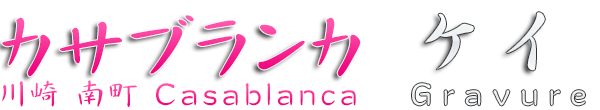 カサブランカ
川崎 南町 Casablanca

ケイ
Gravure